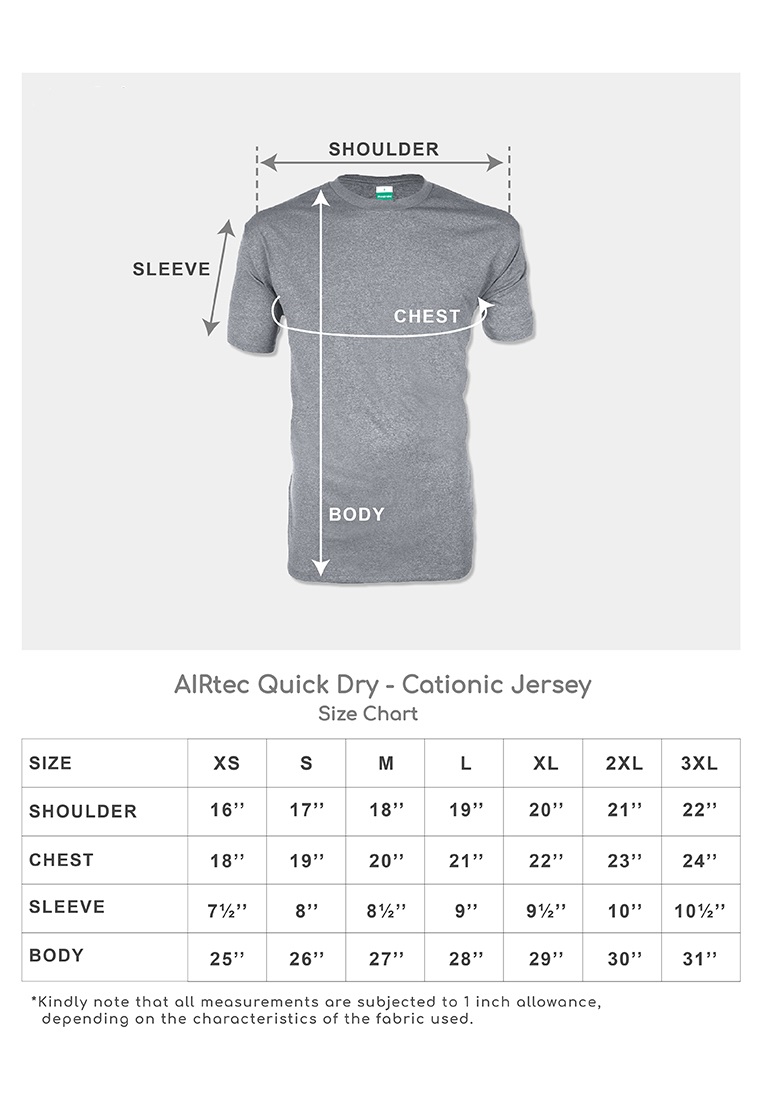 SHOULDER

SLEEVE

CHEST

BODY

AIRtec Quick Dry - Cationic Jersey
Size Chart

| SIZE | XS | S | M | L | XL | 2XL | 3XL |
|---|---|---|---|---|---|---|---|
| SHOULDER | 16'' | 17'' | 18'' | 19'' | 20'' | 21'' | 22'' |
| CHEST | 18'' | 19'' | 20'' | 21'' | 22'' | 23'' | 24'' |
| SLEEVE | 7½'' | 8'' | 8½'' | 9'' | 9½'' | 10'' | 10½'' |
| BODY | 25'' | 26'' | 27'' | 28'' | 29'' | 30'' | 31'' |

*Kindly note that all measurements are subjected to 1 inch allowance, depending on the characteristics of the fabric used.